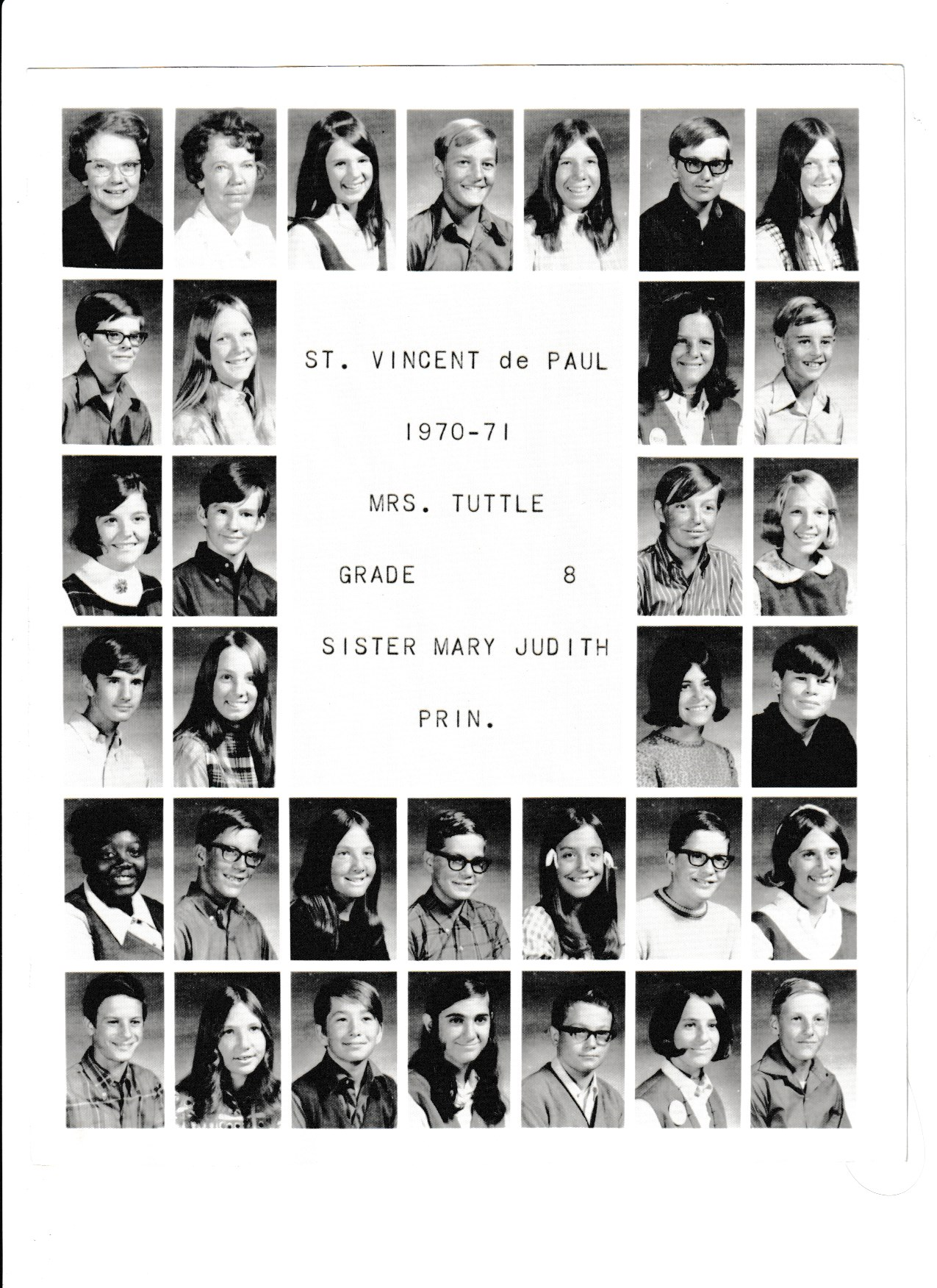 ST. VINCENT de PAUL

1970-71

MRS. TUTTLE

GRADE 8

SISTER MARY JUDITH

PRIN.